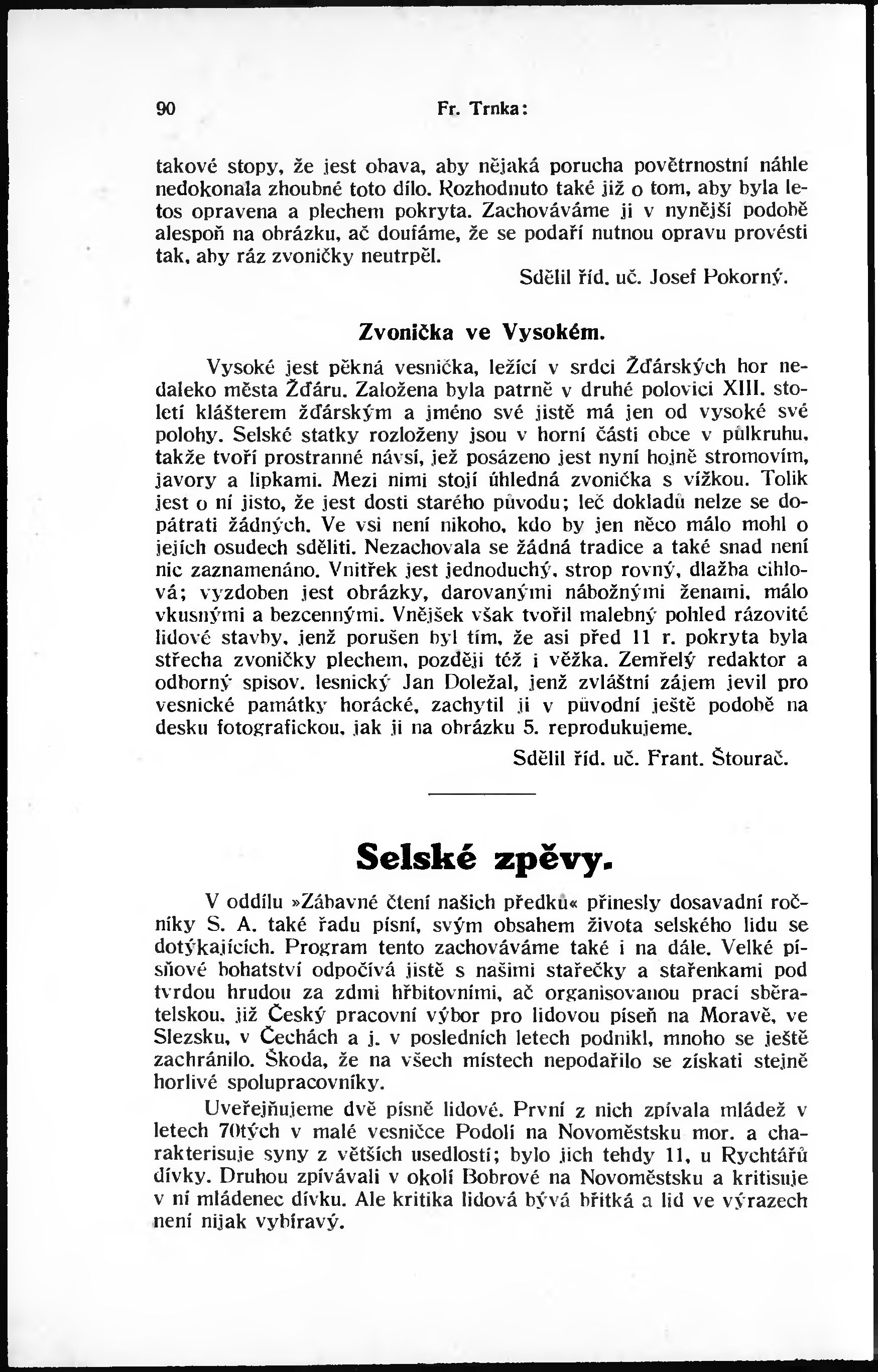 90 Fr. Trnka:

takové stopy, že jest obava, aby nějaká porucha povětrnostní náhle nedokonala zhoubné toto dílo. Rozhodnuto také již o tom, aby byla letos opravena a plechem pokryta. Zachováváme ji v nynější podobě alespoň na obrázku, ač doufáme, že se podaří nutnou opravu provésti tak, aby ráz zvoničky neutrpěl.

Sdělil říd. uč. Josef Pokorný.

Zvonička ve Vysokém.

Vysoké jest pěkná vesnička, ležící v srdci Žďárských hor nedaleko města Žďáru. Založena byla patrně v druhé polovici XIII. století klášterem žďárským a jméno své jistě má jen od vysoké své polohy. Selské statky rozloženy jsou v horní části obce v půlkruhu, takže tvoří prostranné návsí, jež posázeno jest nyní hojně stromovím, javory a lipkami. Mezi nimi stojí úhledná zvonička s vížkou. Tolik jest o ní jisto, že jest dosti starého původu; leč dokladů nelze se dopátrati žádných. Ve vsi není nikoho, kdo by jen něco málo mohl o jejích osudech sděliti. Nezachovala se žádná tradice a také snad není nic zaznamenáno. Vnitřek jest jednoduchý, strop rovný, dlažba cihlová; vyzdoben jest obrázky, darovanými nábožnými ženami, málo vkusnými a bezcennými. Vnějšek však tvořil malebný pohled rázovité lidové stavby, jenž porušen byl tím, že asi před 11 r. pokryta byla střecha zvoničky plechem, později též i věžka. Zemřelý redaktor a odborný spisov. lesnický Jan Doležal, jenž zvláštní zájem jevil pro vesnické památky horácké, zachytil ji v původní ještě podobě na desku fotografickou, jak ji na obrázku 5. reprodukujeme.

Sdělil říd. uč. Frant. Štourač.

Selské zpěvy.

V oddílu »Zábavné čtení našich předků« přinesly dosavadní ročníky S. A. také řadu písní, svým obsahem života selského lidu se dotýkajících. Program tento zachováváme také i na dále. Velké písňové bohatství odpočívá jistě s našimi stařečky a stařenkami pod tvrdou hrudou za zdmi hřbitovními, ač organisovanou prací sběratelskou, již Český pracovní výbor pro lidovou píseň na Moravě, ve Slezsku, v Čechách a j. v posledních letech podnikl, mnoho se ještě zachránilo. Škoda, že na všech místech nepodařilo se získati stejně horlivé spolupracovníky.

Uveřejňujeme dvě písně lidové. První z nich zpívala mládež v letech 70tých v malé vesničce Podolí na Novoměstsku mor. a charakterisuje syny z větších usedlostí; bylo jich tehdy 11, u Rychtářů dívky. Druhou zpívávali v okolí Bobrové na Novoměstsku a kritisuje v ní mládenec dívku. Ale kritika lidová bývá břitká a lid ve výrazech není nijak vybíravý.